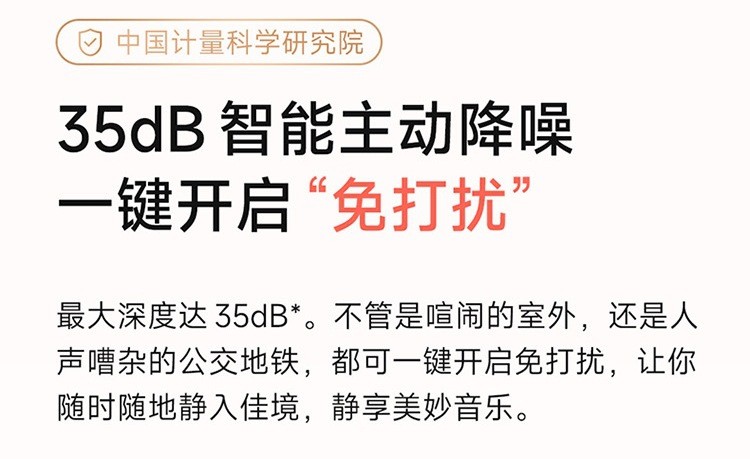 中国计量科学研究院

35dB 智能主动降噪
一键开启“免打扰”

最大深度达 35dB*。不管是喧闹的室外，还是人声嘈杂的公交地铁，都可一键开启免打扰，让你随时随地静入佳境，静享美妙音乐。